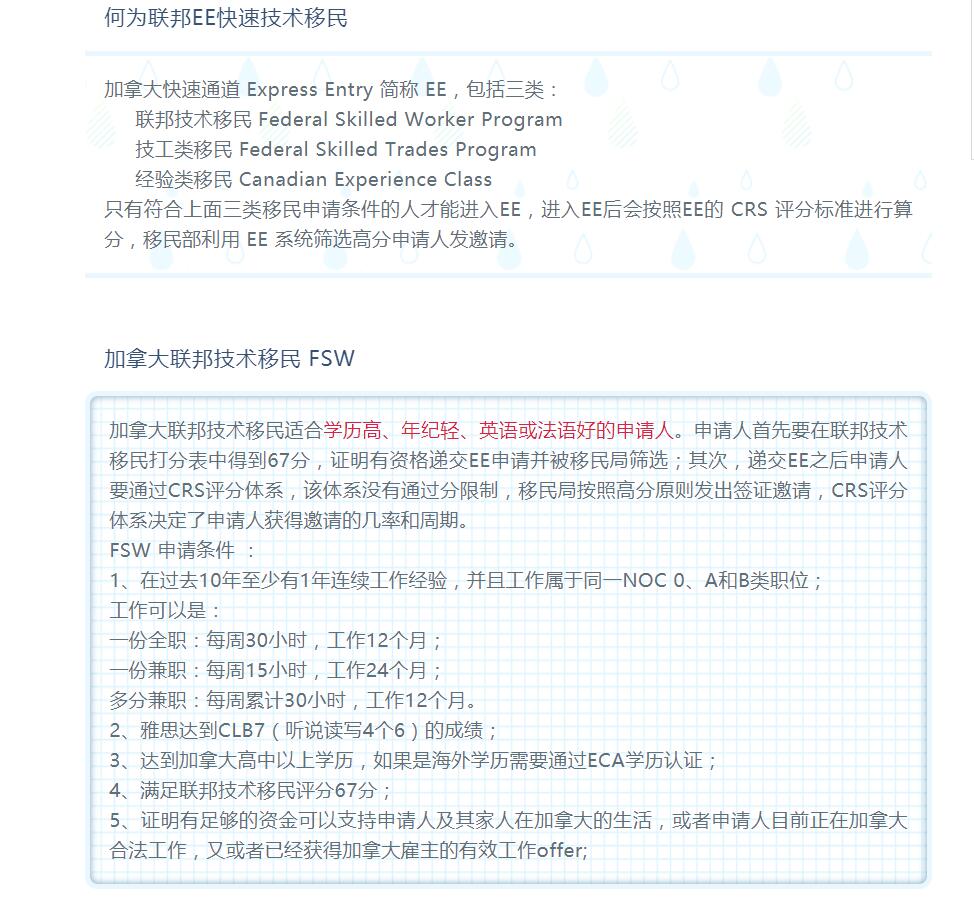 何为联邦EE快速技术移民

加拿大快速通道 Express Entry 简称 EE，包括三类：
联邦技术移民 Federal Skilled Worker Program
技工类移民 Federal Skilled Trades Program
经验类移民 Canadian Experience Class
只有符合上面三类移民申请条件的人才能进入EE，进入EE后会按照EE的 CRS 评分标准进行算分，移民部利用 EE 系统筛选高分申请人发邀请。

加拿大联邦技术移民 FSW

加拿大联邦技术移民适合学历高、年纪轻、英语或法语好的申请人。申请人首先要在联邦技术移民打分表中得到67分，证明有资格递交EE申请并被移民局筛选；其次，递交EE之后申请人要通过CRS评分体系，该体系没有通过分限制，移民局按照高分原则发出签证邀请，CRS评分体系决定了申请人获得邀请的几率和周期。
FSW 申请条件 ：
1、在过去10年至少有1年连续工作经验，并且工作属于同一NOC 0、A和B类职位；
工作可以是：
一份全职：每周30小时，工作12个月；
一份兼职：每周15小时，工作24个月；
多分兼职：每周累计30小时，工作12个月。
2、雅思达到CLB7（听说读写4个6）的成绩；
3、达到加拿大高中以上学历，如果是海外学历需要通过ECA学历认证；
4、满足联邦技术移民评分67分；
5、证明有足够的资金可以支持申请人及其家人在加拿大的生活，或者申请人目前正在加拿大合法工作，又或者已经获得加拿大雇主的有效工作offer;